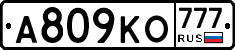 А809КО
777
RUS